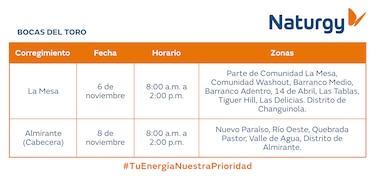 Naturgy

BOCAS DEL TORO

| Corregimiento | Fecha | Horario | Zonas |
|---|---|---|---|
| La Mesa | 6 de noviembre | 8:00 a.m. a 2:00 p.m. | Parte de Comunidad La Mesa, Comunidad Washout, Barranco Medio, Barranco Adentro, 14 de Abril, Las Tablas, Tiguer Hill, Las Delicias. Distrito de Changuinola. |
| Almirante (Cabecera) | 8 de noviembre | 8:00 a.m. a 2:00 p.m. | Nuevo Paraíso, Río Oeste, Quebrada Pastor, Valle de Agua, Distrito de Almirante. |

#TuEnergíaNuestraPrioridad